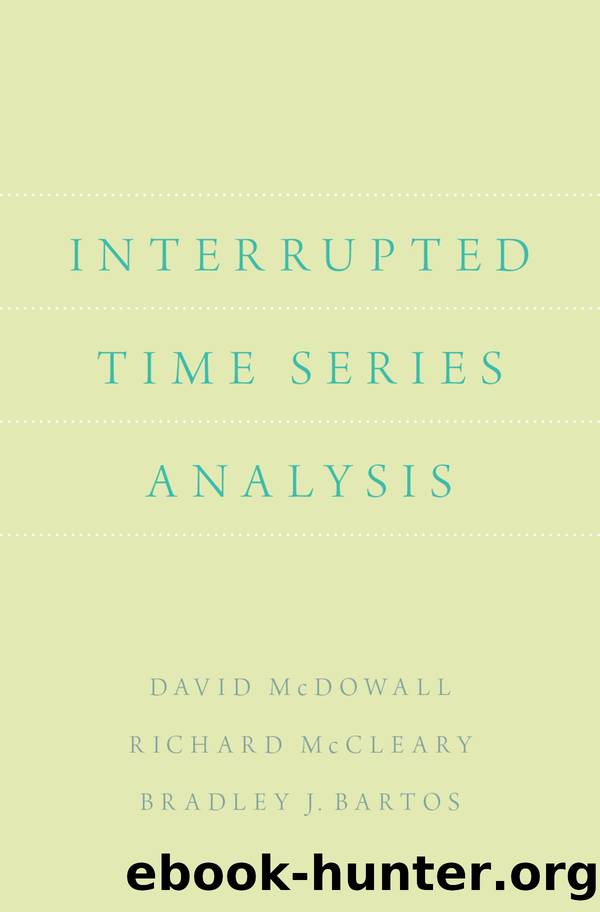 INTERRUPTED
TIME SERIES
ANALYSIS

DAVID McDOWALL
RICHARD McCLEARY
BRADLEY J. BARTOS

ebook-hunter.org